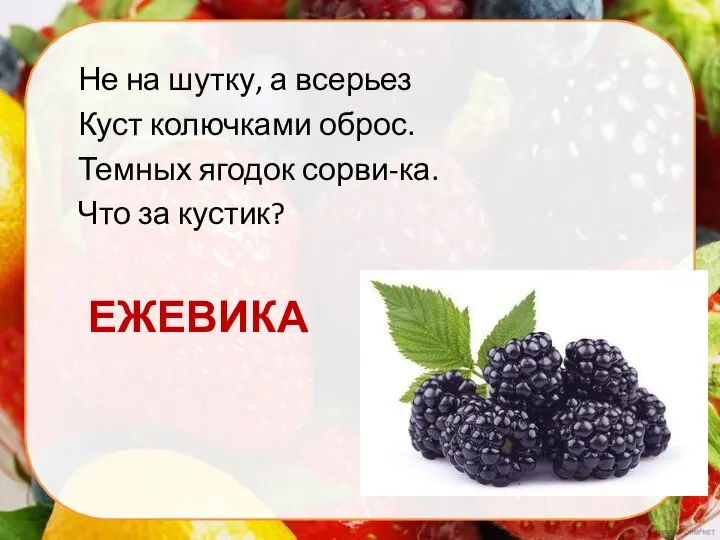 Не на шутку, а всерьез
Куст колючками оброс.
Темных ягодок сорви-ка.
Что за кустик?

ЕЖЕВИКА